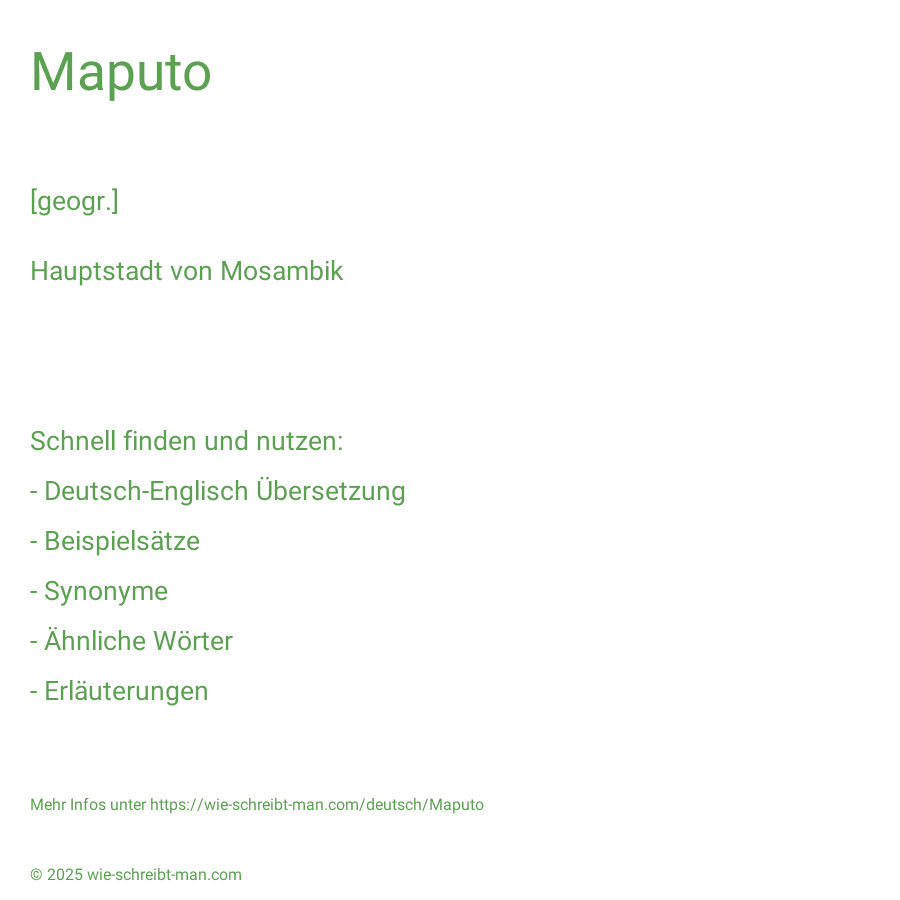 Maputo

[geogr.]

Hauptstadt von Mosambik

Schnell finden und nutzen:

- Deutsch-Englisch Übersetzung

- Beispielsätze

- Synonyme

- Ähnliche Wörter

- Erläuterungen

Mehr Infos unter https://wie-schreibt-man.com/deutsch/Maputo

© 2025 wie-schreibt-man.com